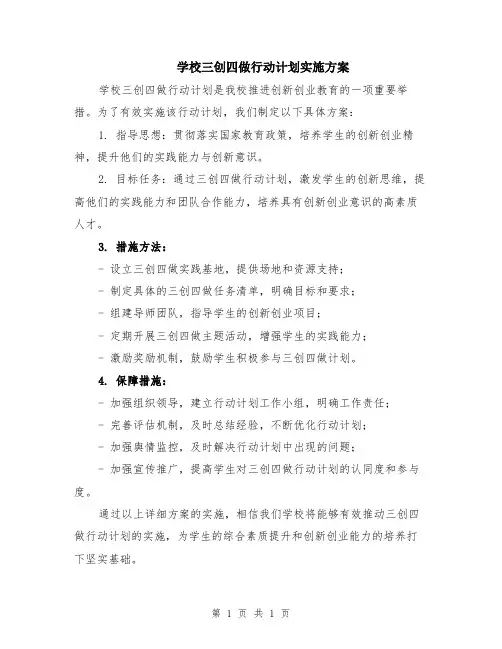 学校三创四做行动计划实施方案

学校三创四做行动计划是我校推进创新创业教育的一项重要举措。为了有效实施该行动计划，我们制定以下具体方案：

1. 指导思想：贯彻落实国家教育政策，培养学生的创新创业精神，提升他们的实践能力与创新意识。

2. 目标任务：通过三创四做行动计划，激发学生的创新思维，提高他们的实践能力和团队合作能力，培养具有创新创业意识的高素质人才。

3. 措施方法：

- 设立三创四做实践基地，提供场地和资源支持；

- 制定具体的三创四做任务清单，明确目标和要求；

- 组建导师团队，指导学生的创新创业项目；

- 定期开展三创四做主题活动，增强学生的实践能力；

- 激励奖励机制，鼓励学生积极参与三创四做计划。

4. 保障措施：

- 加强组织领导，建立行动计划工作小组，明确工作责任；

- 完善评估机制，及时总结经验，不断优化行动计划；

- 加强舆情监控，及时解决行动计划中出现的问题；

- 加强宣传推广，提高学生对三创四做行动计划的认同度和参与度。

通过以上详细方案的实施，相信我们学校将能够有效推动三创四做行动计划的实施，为学生的综合素质提升和创新创业能力的培养打下坚实基础。

第 1 页 共 1 页